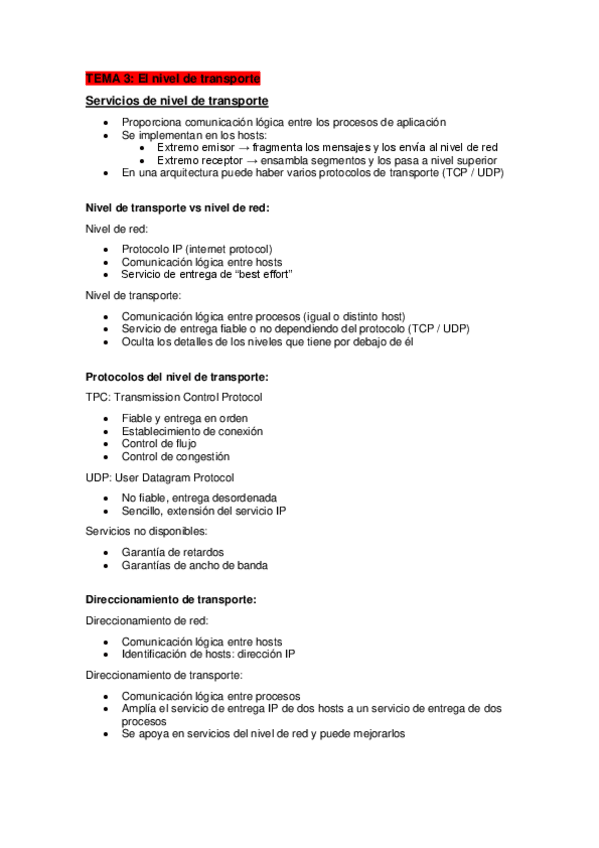 TEMA 3: El nivel de transporte

Servicios de nivel de transporte

- Proporciona comunicación lógica entre los procesos de aplicación
- Se implementan en los hosts:
  - Extremo emisor → fragmenta los mensajes y los envía al nivel de red
  - Extremo receptor → ensambla segmentos y los pasa a nivel superior
- En una arquitectura puede haber varios protocolos de transporte (TCP / UDP)

Nivel de transporte vs nivel de red:

Nivel de red:

- Protocolo IP (internet protocol)
- Comunicación lógica entre hosts
- Servicio de entrega de “best effort”

Nivel de transporte:

- Comunicación lógica entre procesos (igual o distinto host)
- Servicio de entrega fiable o no dependiendo del protocolo (TCP / UDP)
- Oculta los detalles de los niveles que tiene por debajo de él

Protocolos del nivel de transporte:

TPC: Transmission Control Protocol

- Fiable y entrega en orden
- Establecimiento de conexión
- Control de flujo
- Control de congestión

UDP: User Datagram Protocol

- No fiable, entrega desordenada
- Sencillo, extensión del servicio IP

Servicios no disponibles:

- Garantía de retardos
- Garantías de ancho de banda

Direccionamiento de transporte:

Direccionamiento de red:

- Comunicación lógica entre hosts
- Identificación de hosts: dirección IP

Direccionamiento de transporte:

- Comunicación lógica entre procesos
- Amplía el servicio de entrega IP de dos hosts a un servicio de entrega de dos procesos
- Se apoya en servicios del nivel de red y puede mejorarlos